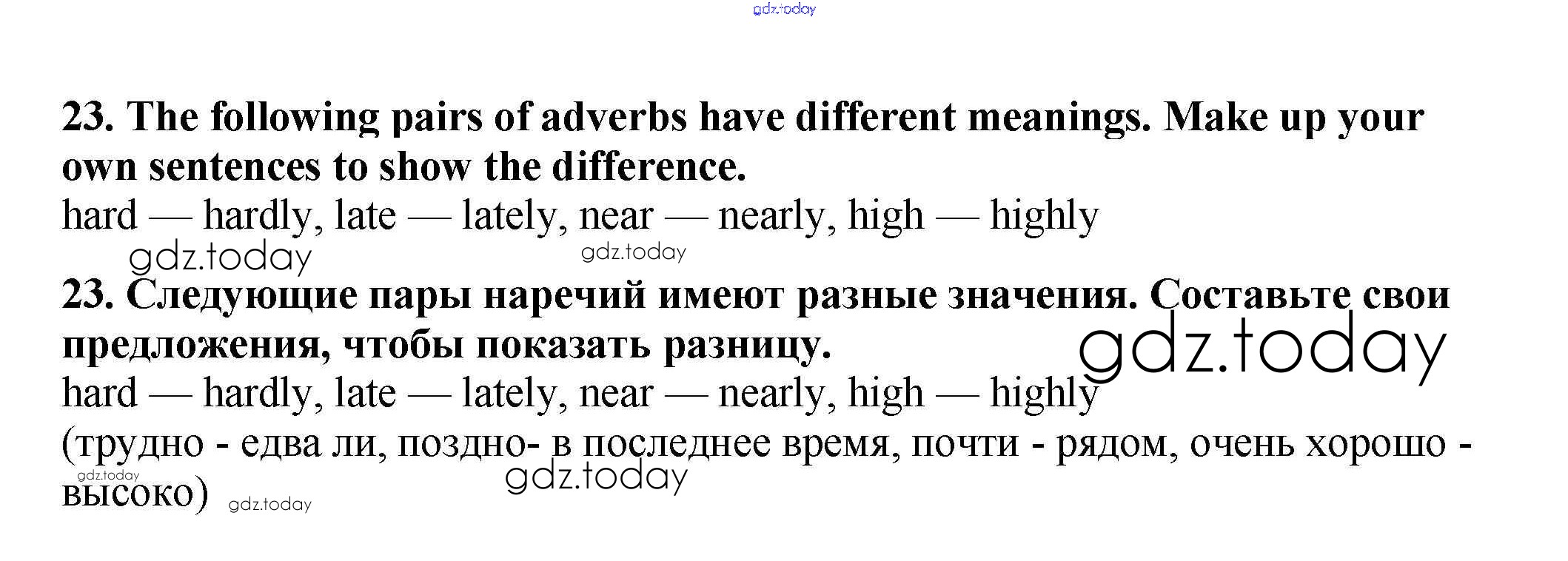 gdz.today

23. The following pairs of adverbs have different meanings. Make up your own sentences to show the difference.
hard — hardly, late — lately, near — nearly, high — highly

gdz.today gdz.today

23. Следующие пары наречий имеют разные значения. Составьте свои предложения, чтобы показать разницу.

gdz.today

hard — hardly, late — lately, near — nearly, high — highly
(трудно - едва ли, поздно- в последнее время, почти - рядом, очень хорошо - высоко)

gdz.today gdz.today gdz.today